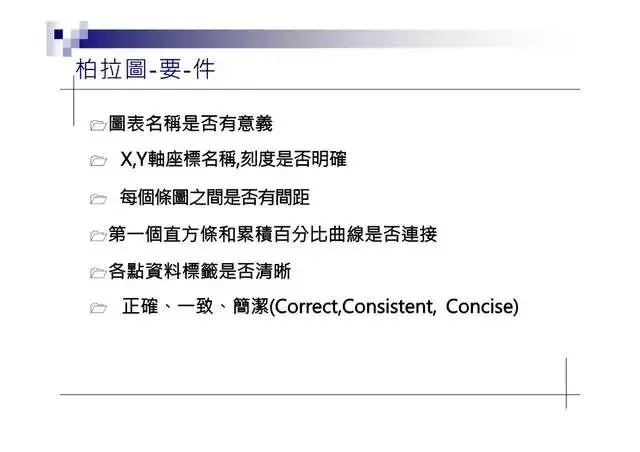 柏拉圖-要-件

圖表名稱是否有意義

X,Y軸座標名稱,刻度是否明確

每個條圖之間是否有間距

第一個直方條和累積百分比曲線是否連接

各點資料標籤是否清晰

正確、一致、簡潔(Correct,Consistent, Concise)